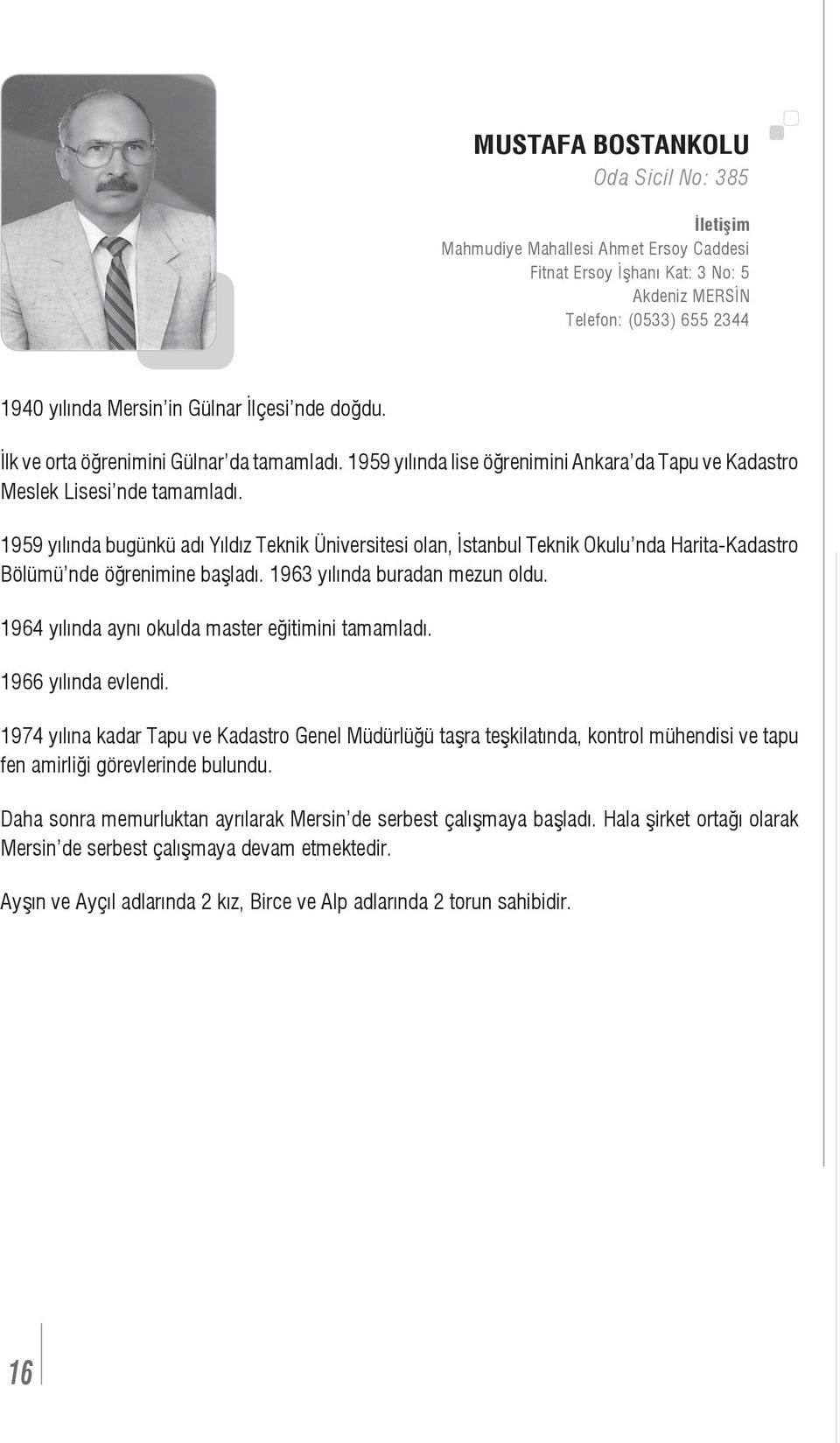 MUSTAFA BOSTANKOLU
Oda Sicil No: 385

İletişim
Mahmudiye Mahallesi Ahmet Ersoy Caddesi
Fitnat Ersoy İşhanı Kat: 3 No: 5
Akdeniz MERSİN
Telefon: (0533) 655 2344

1940 yılında Mersin'in Gülnar İlçesi'nde doğdu.

İlk ve orta öğrenimini Gülnar'da tamamladı. 1959 yılında lise öğrenimini Ankara'da Tapu ve Kadastro Meslek Lisesi'nde tamamladı.

1959 yılında bugünkü adı Yıldız Teknik Üniversitesi olan, İstanbul Teknik Okulu'nda Harita-Kadastro Bölümü'nde öğrenimine başladı. 1963 yılında buradan mezun oldu.

1964 yılında aynı okulda master eğitimini tamamladı.

1966 yılında evlendi.

1974 yılına kadar Tapu ve Kadastro Genel Müdürlüğü taşra teşkilatında, kontrol mühendisi ve tapu fen amirliği görevlerinde bulundu.

Daha sonra memurluktan ayrılarak Mersin'de serbest çalışmaya başladı. Hala şirket ortağı olarak Mersin'de serbest çalışmaya devam etmektedir.

Ayşın ve Ayçıl adlarında 2 kız, Birce ve Alp adlarında 2 torun sahibidir.

16